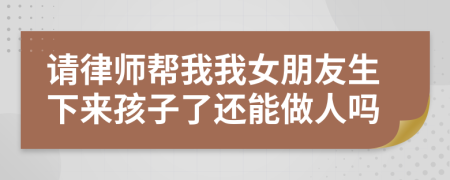 请律师帮我我女朋友生下来孩子了还能做人吗